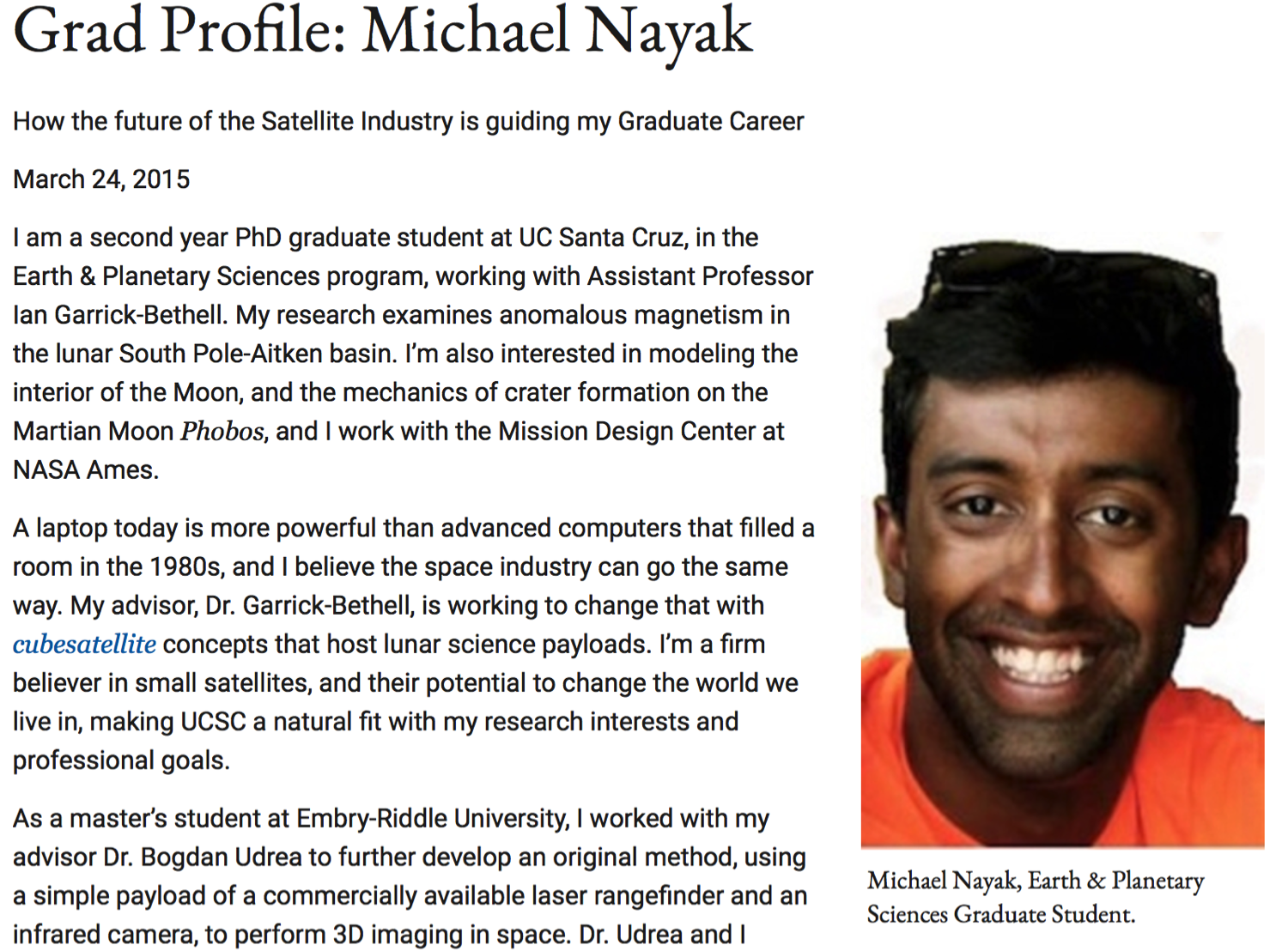 Grad Profile: Michael Nayak

How the future of the Satellite Industry is guiding my Graduate Career

March 24, 2015

I am a second year PhD graduate student at UC Santa Cruz, in the Earth & Planetary Sciences program, working with Assistant Professor Ian Garrick-Bethell. My research examines anomalous magnetism in the lunar South Pole-Aitken basin. I'm also interested in modeling the interior of the Moon, and the mechanics of crater formation on the Martian Moon Phobos, and I work with the Mission Design Center at NASA Ames.

A laptop today is more powerful than advanced computers that filled a room in the 1980s, and I believe the space industry can go the same way. My advisor, Dr. Garrick-Bethell, is working to change that with cubesatellite concepts that host lunar science payloads. I'm a firm believer in small satellites, and their potential to change the world we live in, making UCSC a natural fit with my research interests and professional goals.

As a master's student at Embry-Riddle University, I worked with my advisor Dr. Bogdan Udrea to further develop an original method, using a simple payload of a commercially available laser rangefinder and an infrared camera, to perform 3D imaging in space. Dr. Udrea and I

Michael Nayak, Earth & Planetary Sciences Graduate Student.